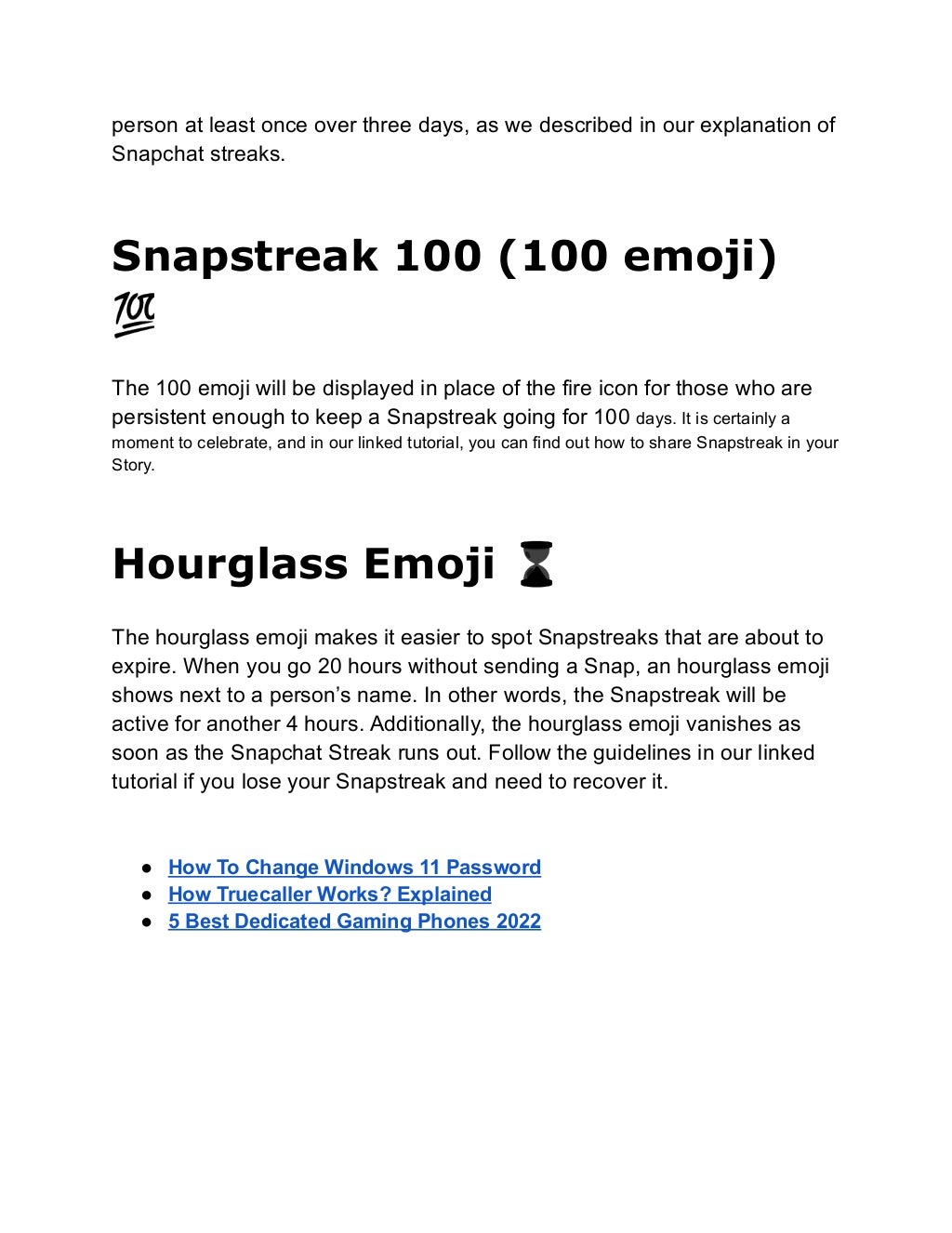 person at least once over three days, as we described in our explanation of Snapchat streaks.

Snapstreak 100 (100 emoji) 💯

The 100 emoji will be displayed in place of the fire icon for those who are persistent enough to keep a Snapstreak going for 100 days. It is certainly a moment to celebrate, and in our linked tutorial, you can find out how to share Snapstreak in your Story.

Hourglass Emoji ⌛

The hourglass emoji makes it easier to spot Snapstreaks that are about to expire. When you go 20 hours without sending a Snap, an hourglass emoji shows next to a person's name. In other words, the Snapstreak will be active for another 4 hours. Additionally, the hourglass emoji vanishes as soon as the Snapchat Streak runs out. Follow the guidelines in our linked tutorial if you lose your Snapstreak and need to recover it.

● How To Change Windows 11 Password
● How Truecaller Works? Explained
● 5 Best Dedicated Gaming Phones 2022